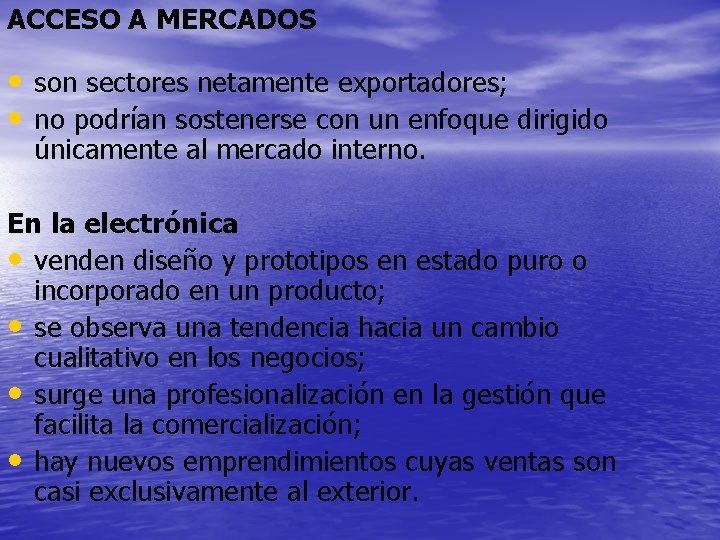 ACCESO A MERCADOS

• son sectores netamente exportadores;
• no podrían sostenerse con un enfoque dirigido únicamente al mercado interno.

En la electrónica
• venden diseño y prototipos en estado puro o incorporado en un producto;
• se observa una tendencia hacia un cambio cualitativo en los negocios;
• surge una profesionalización en la gestión que facilita la comercialización;
• hay nuevos emprendimientos cuyas ventas son casi exclusivamente al exterior.